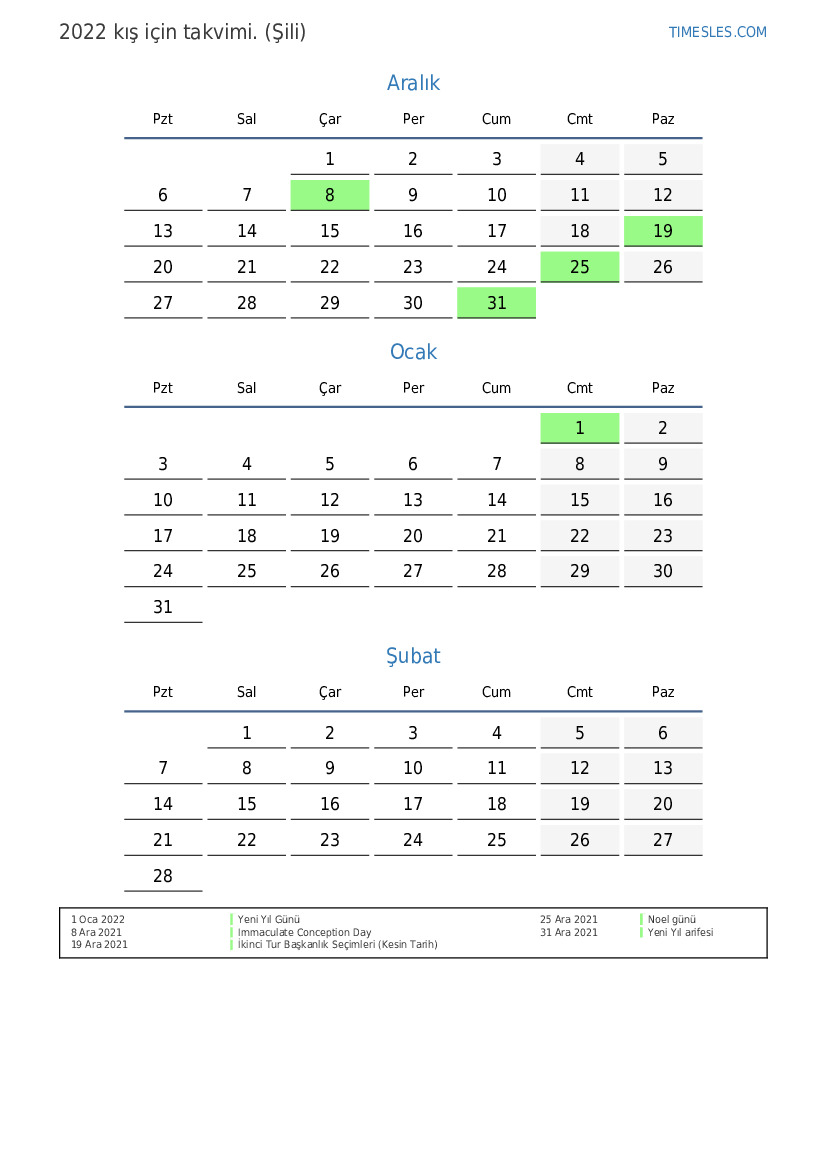 2022 kış için takvimi. (Şili)

TIMESLES.COM

Aralık

| Pzt | Sal | Çar | Per | Cum | Cmt | Paz |
|---|---|---|---|---|---|---|
| | | 1 | 2 | 3 | 4 | 5 |
| 6 | 7 | 8 | 9 | 10 | 11 | 12 |
| 13 | 14 | 15 | 16 | 17 | 18 | 19 |
| 20 | 21 | 22 | 23 | 24 | 25 | 26 |
| 27 | 28 | 29 | 30 | 31 | | |

Ocak

| Pzt | Sal | Çar | Per | Cum | Cmt | Paz |
|---|---|---|---|---|---|---|
| | | | | | 1 | 2 |
| 3 | 4 | 5 | 6 | 7 | 8 | 9 |
| 10 | 11 | 12 | 13 | 14 | 15 | 16 |
| 17 | 18 | 19 | 20 | 21 | 22 | 23 |
| 24 | 25 | 26 | 27 | 28 | 29 | 30 |
| 31 | | | | | | |

Şubat

| Pzt | Sal | Çar | Per | Cum | Cmt | Paz |
|---|---|---|---|---|---|---|
| | 1 | 2 | 3 | 4 | 5 | 6 |
| 7 | 8 | 9 | 10 | 11 | 12 | 13 |
| 14 | 15 | 16 | 17 | 18 | 19 | 20 |
| 21 | 22 | 23 | 24 | 25 | 26 | 27 |
| 28 | | | | | | |

1 Oca 2022 Yeni Yıl Günü
8 Ara 2021 Immaculate Conception Day
19 Ara 2021 İkinci Tur Başkanlık Seçimleri (Kesin Tarih)
25 Ara 2021 Noel günü
31 Ara 2021 Yeni Yıl arifesi